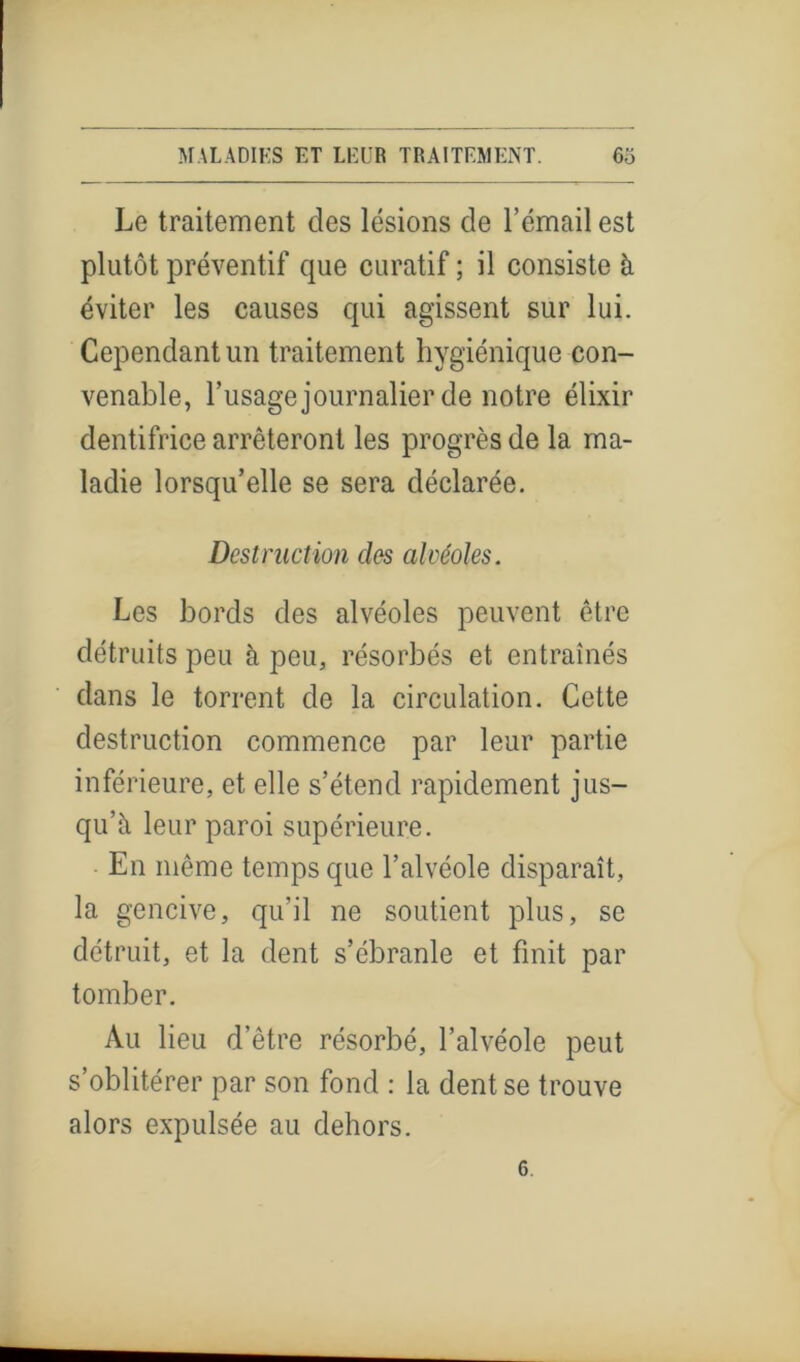 MALADIES ET LEUR TRAITEMENT. 65

Le traitement des lésions de l'émail est plutôt préventif que curatif ; il consiste à éviter les causes qui agissent sur lui. Cependant un traitement hygiénique convenable, l'usage journalier de notre élixir dentifrice arrêteront les progrès de la maladie lorsqu'elle se sera déclarée.

Destruction des alvéoles.

Les bords des alvéoles peuvent être détruits peu à peu, résorbés et entraînés dans le torrent de la circulation. Cette destruction commence par leur partie inférieure, et elle s'étend rapidement jusqu'à leur paroi supérieure.

En même temps que l'alvéole disparaît, la gencive, qu'il ne soutient plus, se détruit, et la dent s'ébranle et finit par tomber.

Au lieu d'être résorbé, l'alvéole peut s'oblitérer par son fond : la dent se trouve alors expulsée au dehors.

6.